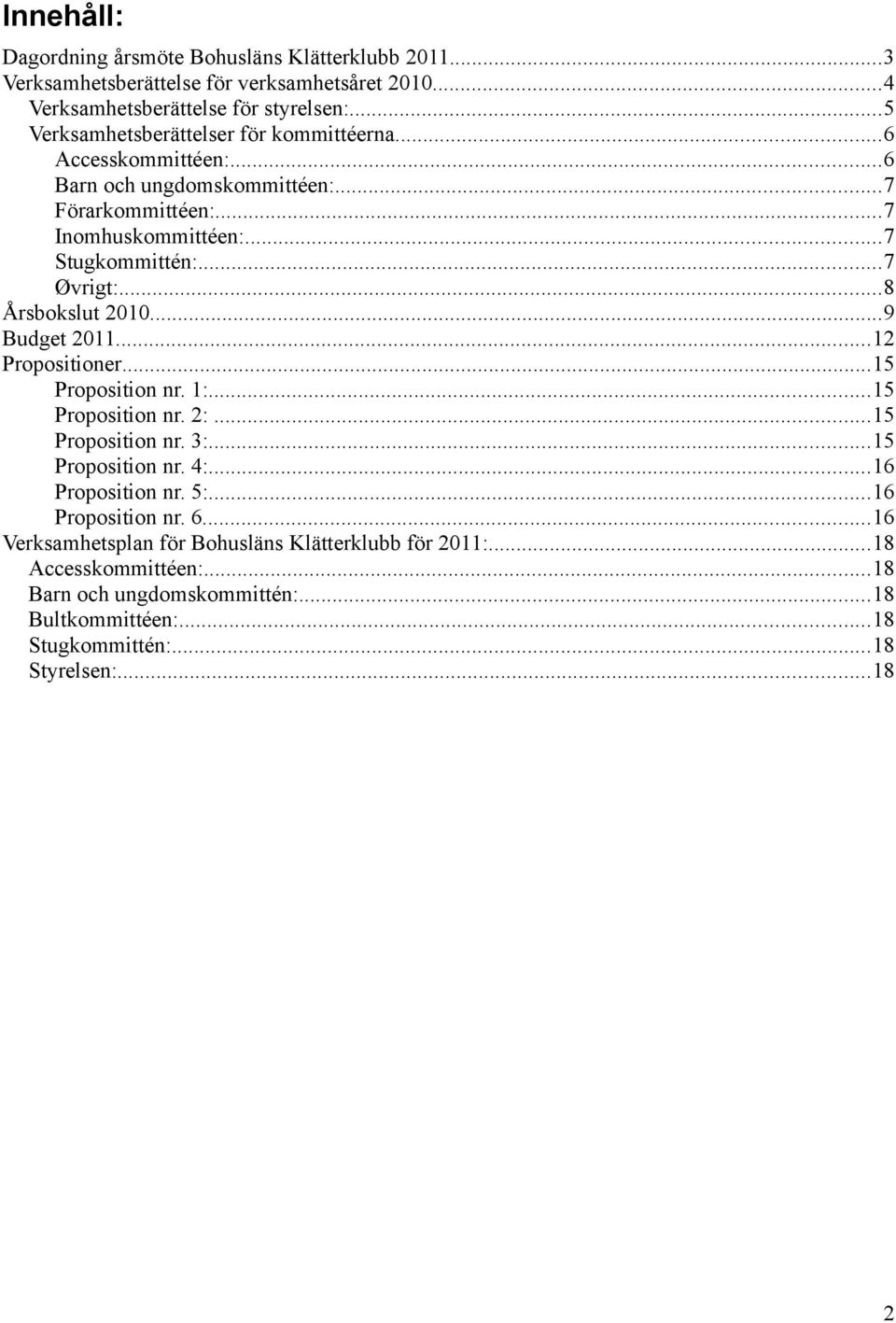 Innehåll:

Dagordning årsmöte Bohusläns Klätterklubb 2011...3
Verksamhetsberättelse för verksamhetsåret 2010...4
Verksamhetsberättelse för styrelsen:...5
Verksamhetsberättelser för kommittéerna...6
Accesskommittéen:...6
Barn och ungdomskommittéen:...7
Förarkommittéen:...7
Inomhuskommittéen:...7
Stugkommittén:...7
Øvrigt:...8
Årsbokslut 2010...9
Budget 2011...12
Propositioner...15
Proposition nr. 1:...15
Proposition nr. 2:...15
Proposition nr. 3:...15
Proposition nr. 4:...16
Proposition nr. 5:...16
Proposition nr. 6...16
Verksamhetsplan för Bohusläns Klätterklubb för 2011:...18
Accesskommittéen:...18
Barn och ungdomskommittén:...18
Bultkommittéen:...18
Stugkommittén:...18
Styrelsen:...18

2